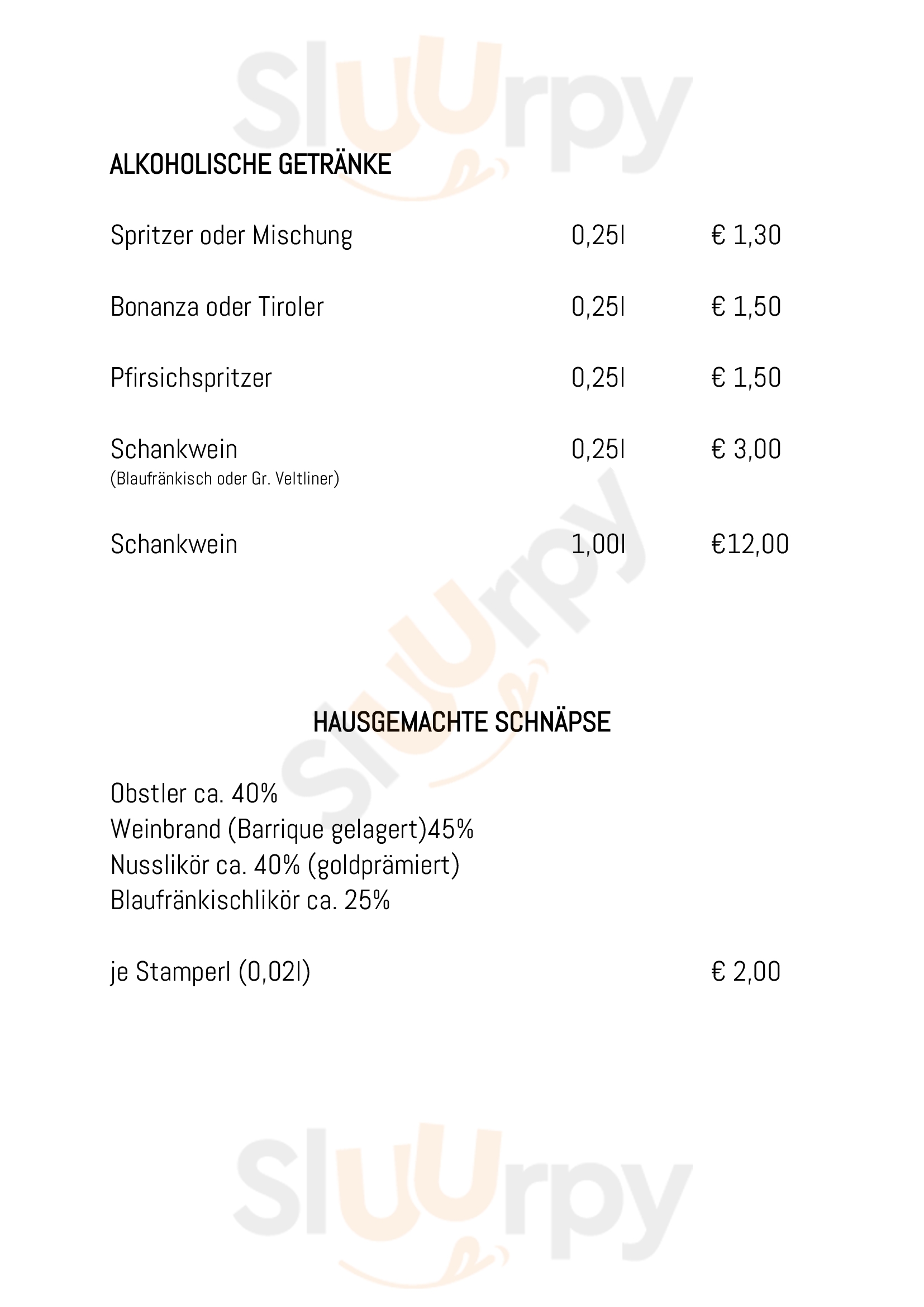 Sluurpy

ALKOHOLISCHE GETRÄNKE

Spritzer oder Mischung 0,25l € 1,30

Bonanza oder Tiroler 0,25l € 1,50

Pfirsichspritzer 0,25l € 1,50

Schankwein 0,25l € 3,00
(Blaufränkisch oder Gr. Veltliner)

Schankwein 1,00l €12,00

Sluurpy

HAUSGEMACHTE SCHNÄPSE

Obstler ca. 40%
Weinbrand (Barrique gelagert)45%
Nusslikör ca. 40% (goldprämiert)
Blaufränkischlikör ca. 25%

je Stamperl (0,02l) € 2,00

Sluurpy